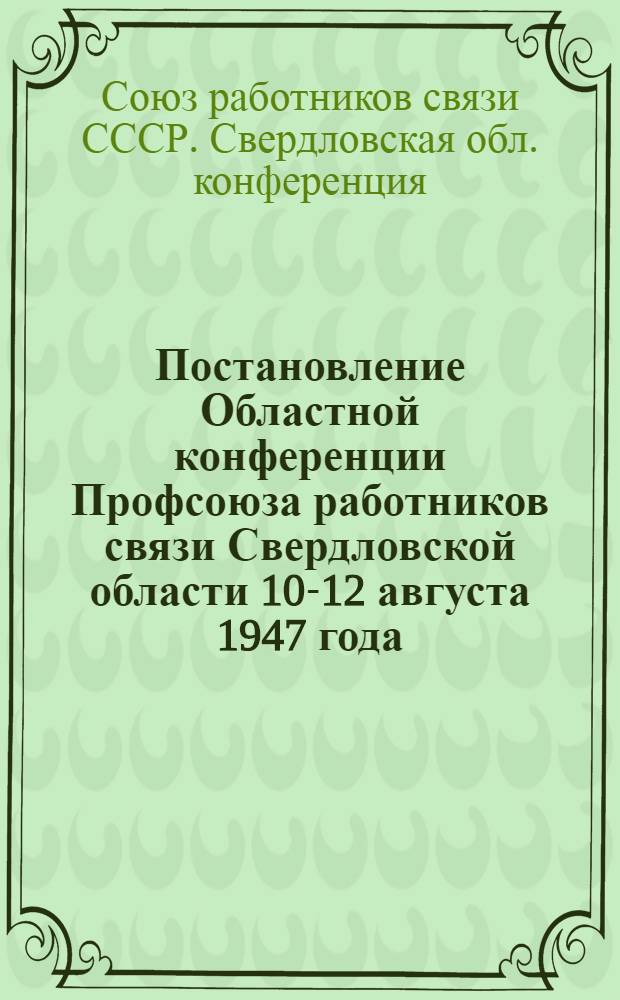 Союз работников связи СССР. Свердловская обл. конференция

Постановление Областной конференции Профсоюза работников связи Свердловской области 10-12 августа 1947 года